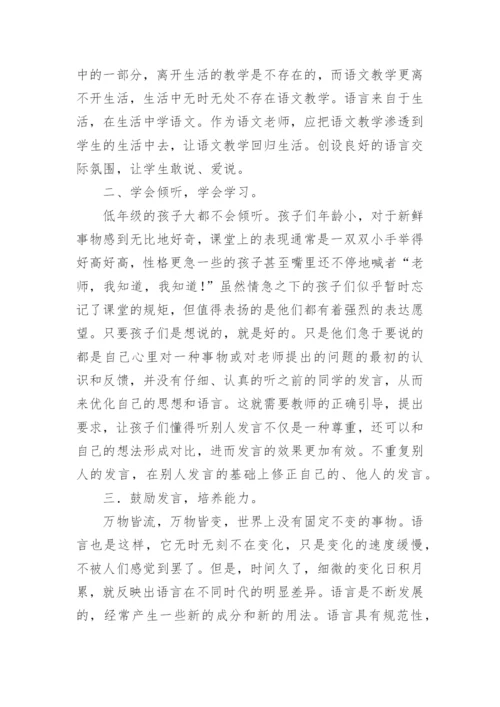 中的一部分，离开生活的教学是不存在的，而语文教学更离不开生活，生活中无时无处不存在语文教学。语言来自于生活，在生活中学语文。作为语文老师，应把语文教学渗透到学生的生活中去，让语文教学回归生活。创设良好的语言交际氛围，让学生敢说、爱说。

二、学会倾听，学会学习。

低年级的孩子大都不会倾听。孩子们年龄小，对于新鲜事物感到无比地好奇，课堂上的表现通常是一双双小手举得好高好高，性格更急一些的孩子甚至嘴里还不停地喊者“老师，我知道，我知道！”虽然情急之下的孩子们似乎暂时忘记了课堂的规矩，但值得表扬的是他们都有着强烈的表达愿望。只要孩子们是想说的，就是好的。只是他们急于要说的都是自己心里对一种事物或对老师提出的问题的最初的认识和反馈，并没有仔细、认真的听之前的同学的发言，从而来优化自己的思想和语言。这就需要教师的正确引导，提出要求，让孩子们懂得听别人发言不仅是一种尊重，还可以和自己的想法形成对比，进而发言的效果更加有效。不重复别人的发言，在别人发言的基础上修正自己的、他人的发言。

三．鼓励发言，培养能力。

万物皆流，万物皆变，世界上没有固定不变的事物。语言也是这样，它无时无刻不在变化，只是变化的速度缓慢，不被人们感觉到罢了。但是，时间久了，细微的变化日积月累，就反映出语言在不同时代的明显差异。语言是不断发展的，经常产生一些新的成分和新的用法。语言具有规范性，